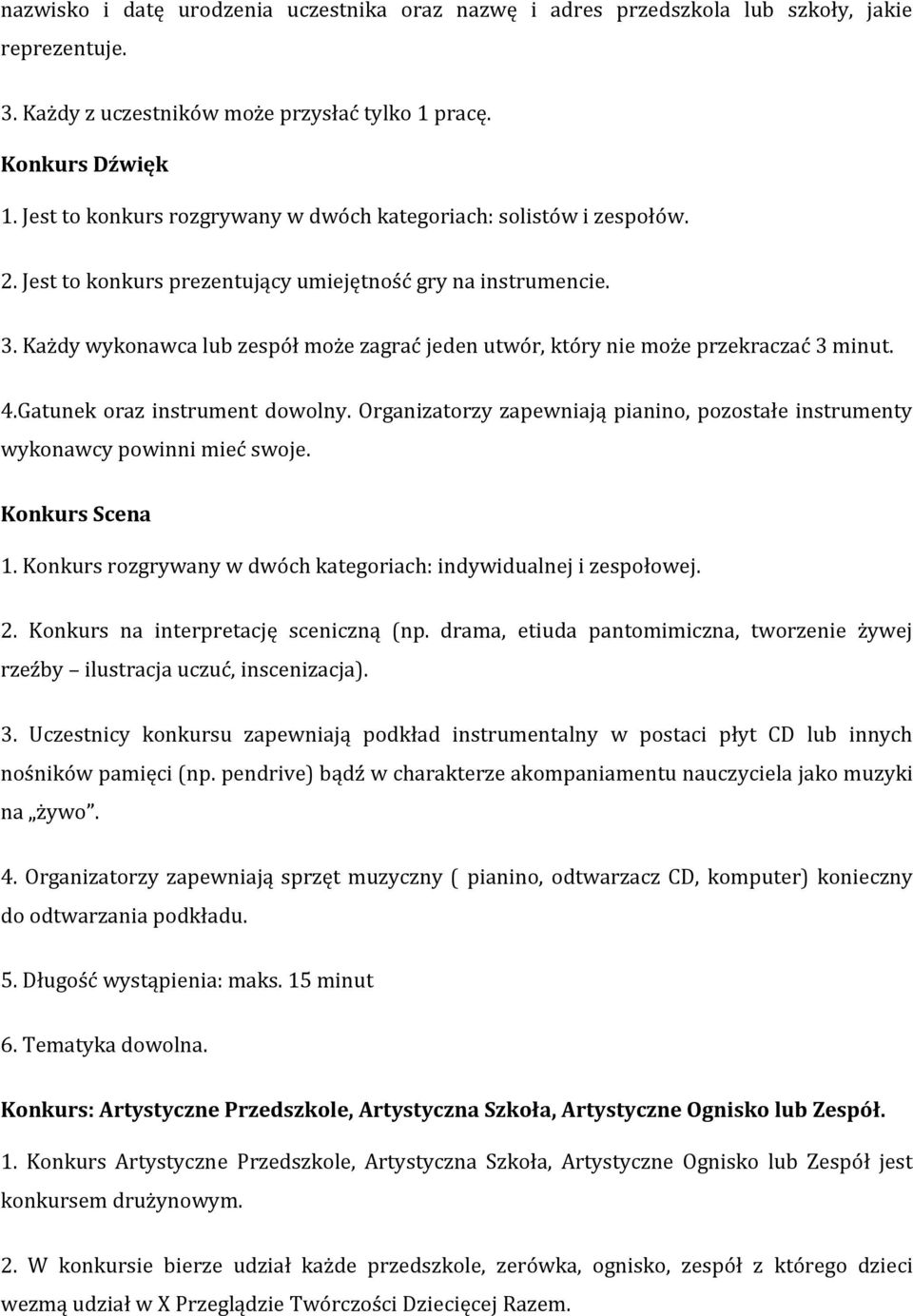 nazwisko i datę urodzenia uczestnika oraz nazwę i adres przedszkola lub szkoły, jakie reprezentuje.

3. Każdy z uczestników może przysłać tylko 1 pracę.

Konkurs Dźwięk

1. Jest to konkurs rozgrywany w dwóch kategoriach: solistów i zespołów.

2. Jest to konkurs prezentujący umiejętność gry na instrumencie.

3. Każdy wykonawca lub zespół może zagrać jeden utwór, który nie może przekraczać 3 minut.

4.Gatunek oraz instrument dowolny. Organizatorzy zapewniają pianino, pozostałe instrumenty wykonawcy powinni mieć swoje.

Konkurs Scena

1. Konkurs rozgrywany w dwóch kategoriach: indywidualnej i zespołowej.

2. Konkurs na interpretację sceniczną (np. drama, etiuda pantomimiczna, tworzenie żywej rzeźby – ilustracja uczuć, inscenizacja).

3. Uczestnicy konkursu zapewniają podkład instrumentalny w postaci płyt CD lub innych nośników pamięci (np. pendrive) bądź w charakterze akompaniamentu nauczyciela jako muzyki na „żywo”.

4. Organizatorzy zapewniają sprzęt muzyczny ( pianino, odtwarzacz CD, komputer) konieczny do odtwarzania podkładu.

5. Długość wystąpienia: maks. 15 minut

6. Tematyka dowolna.

Konkurs: Artystyczne Przedszkole, Artystyczna Szkoła, Artystyczne Ognisko lub Zespół.

1. Konkurs Artystyczne Przedszkole, Artystyczna Szkoła, Artystyczne Ognisko lub Zespół jest konkursem drużynowym.

2. W konkursie bierze udział każde przedszkole, zerówka, ognisko, zespół z którego dzieci wezmą udział w X Przeglądzie Twórczości Dziecięcej Razem.